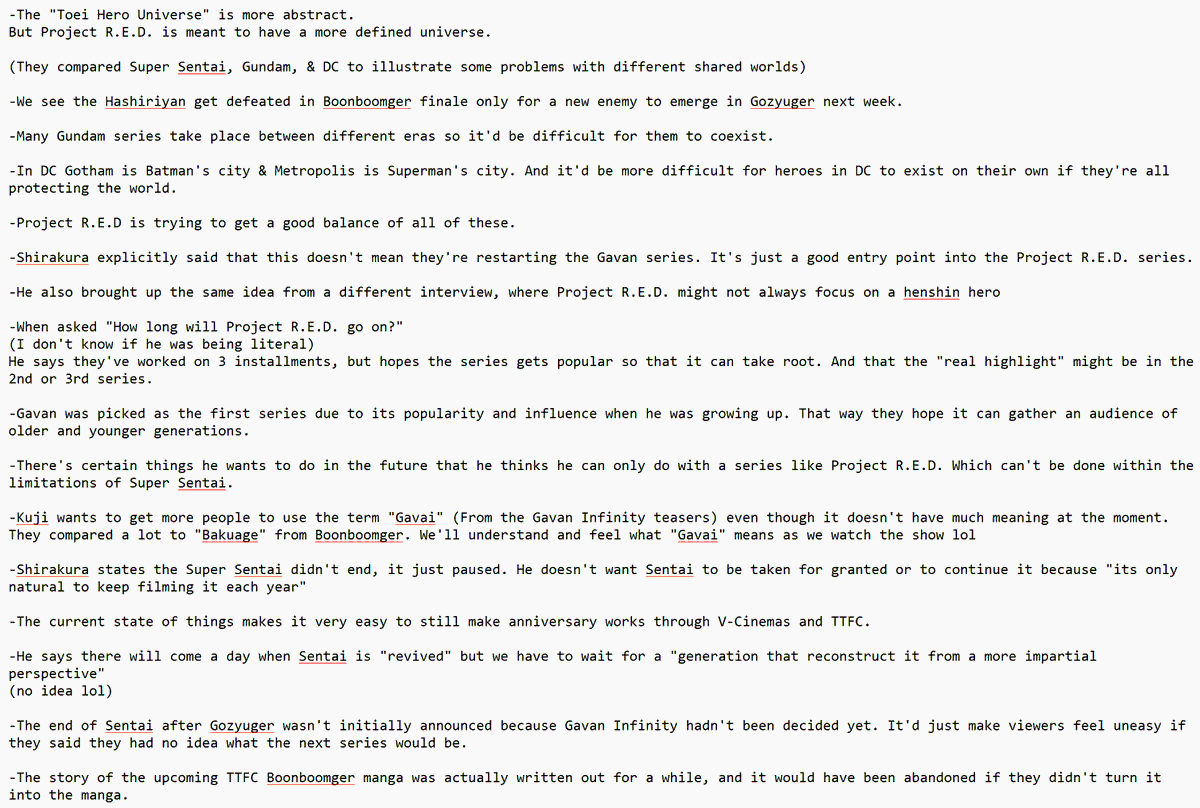 -The "Toei Hero Universe" is more abstract.
But Project R.E.D. is meant to have a more defined universe.

(They compared Super Sentai, Gundam, & DC to illustrate some problems with different shared worlds)

-We see the Hashiriyan get defeated in Boonboomger finale only for a new enemy to emerge in Gozyuger next week.

-Many Gundam series take place between different eras so it'd be difficult for them to coexist.

-In DC Gotham is Batman's city & Metropolis is Superman's city. And it'd be more difficult for heroes in DC to exist on their own if they're all protecting the world.

-Project R.E.D is trying to get a good balance of all of these.

-Shirakura explicitly said that this doesn't mean they're restarting the Gavan series. It's just a good entry point into the Project R.E.D. series.

-He also brought up the same idea from a different interview, where Project R.E.D. might not always focus on a henshin hero

-When asked "How long will Project R.E.D. go on?"
(I don't know if he was being literal)
He says they've worked on 3 installments, but hopes the series gets popular so that it can take root. And that the "real highlight" might be in the 2nd or 3rd series.

-Gavan was picked as the first series due to its popularity and influence when he was growing up. That way they hope it can gather an audience of older and younger generations.

-There's certain things he wants to do in the future that he thinks he can only do with a series like Project R.E.D. Which can't be done within the limitations of Super Sentai.

-Kuji wants to get more people to use the term "Gavai" (From the Gavan Infinity teasers) even though it doesn't have much meaning at the moment. They compared a lot to "Bakuage" from Boonboomger. We'll understand and feel what "Gavai" means as we watch the show lol

-Shirakura states the Super Sentai didn't end, it just paused. He doesn't want Sentai to be taken for granted or to continue it because "its only natural to keep filming it each year"

-The current state of things makes it very easy to still make anniversary works through V-Cinemas and TTFC.

-He says there will come a day when Sentai is "revived" but we have to wait for a "generation that reconstruct it from a more impartial perspective"
(no idea lol)

-The end of Sentai after Gozyuger wasn't initially announced because Gavan Infinity hadn't been decided yet. It'd just make viewers feel uneasy if they said they had no idea what the next series would be.

-The story of the upcoming TTFC Boonboomger manga was actually written out for a while, and it would have been abandoned if they didn't turn it into the manga.